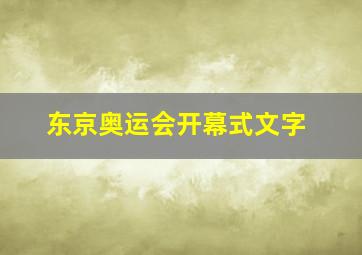 东京奥运会开幕式文字